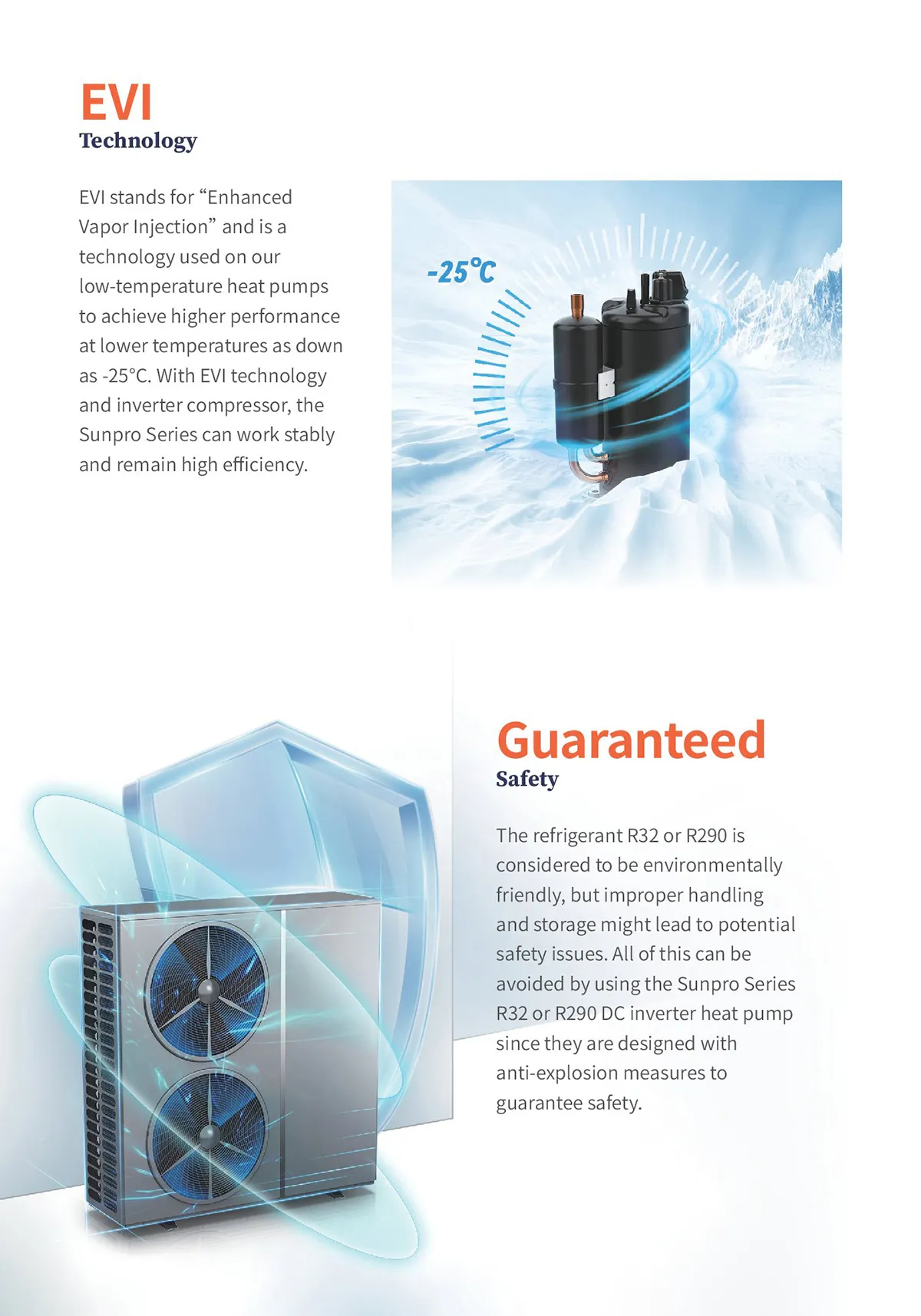 EVI
Technology

EVI stands for “Enhanced Vapor Injection” and is a technology used on our low-temperature heat pumps to achieve higher performance at lower temperatures as down as -25°C. With EVI technology and inverter compressor, the Sunpro Series can work stably and remain high efficiency.

-25℃

Guaranteed
Safety

The refrigerant R32 or R290 is considered to be environmentally friendly, but improper handling and storage might lead to potential safety issues. All of this can be avoided by using the Sunpro Series R32 or R290 DC inverter heat pump since they are designed with anti-explosion measures to guarantee safety.